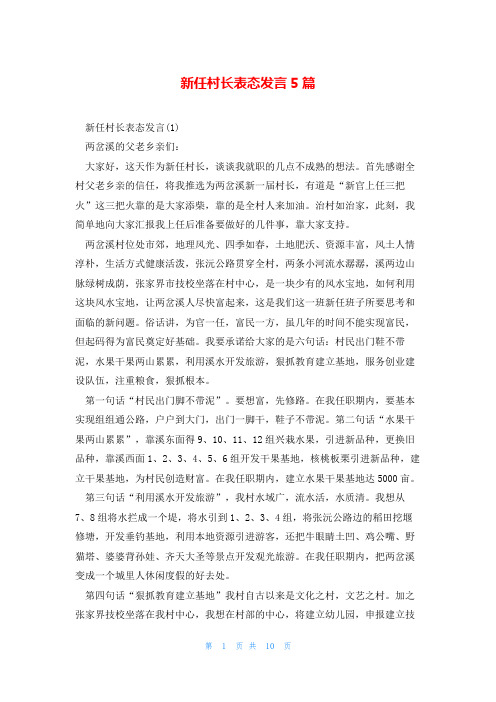 新任村长表态发言5篇

新任村长表态发言(1)

两岔溪的父老乡亲们：

大家好，这天作为新任村长，谈谈我就职的几点不成熟的想法。首先感谢全村父老乡亲的信任，将我推选为两岔溪新一届村长，有道是“新官上任三把火”这三把火靠的是大家添柴，靠的是全村人来加油。治村如治家，此刻，我简单地向大家汇报我上任后准备要做好的几件事，靠大家支持。

两岔溪村位处市郊，地理风光、四季如春，土地肥沃、资源丰富，风土人情淳朴，生活方式健康活泼，张沅公路贯穿全村，两条小河流水潺潺，溪两边山脉绿树成荫，张家界市技校坐落在村中心，是一块少有的风水宝地，如何利用这块风水宝地，让两岔溪人尽快富起来，这是我们这一班新任班子所要思考和面临的新问题。俗话讲，为官一任，富民一方，虽几年的时间不能实现富民，但起码得为富民奠定好基础。我要承诺给大家的是六句话：村民出门鞋不带泥，水果干果两山累累，利用溪水开发旅游，狠抓教育建立基地，服务创业建设队伍，注重粮食，狠抓根本。

第一句话“村民出门脚不带泥”。要想富，先修路。在我任职期内，要基本实现组组通公路，户户到大门，出门一脚干，鞋子不带泥。第二句话“水果干果两山累累”，靠溪东面得9、10、11、12组兴栽水果，引进新品种，更换旧品种，靠溪西面1、2、3、4、5、6组开发干果基地，核桃板栗引进新品种，建立干果基地，为村民创造财富。在我任职期内，建立水果干果基地达5000亩。

第三句话“利用溪水开发旅游”，我村水域广，流水活，水质清。我想从7、8组将水拦成一个堤，将水引到1、2、3、4组，将张沅公路边的稻田挖堰修塘，开发垂钓基地，利用本地资源引进游客，还把牛眼睛土凹、鸡公嘴、野猫塔、婆婆背孙娃、齐天大圣等景点开发观光旅游。在我任职期内，把两岔溪变成一个城里人休闲度假的好去处。

第四句话“狠抓教育建立基地”我村自古以来是文化之村，文艺之村。加之张家界技校坐落在我村中心，我想在村部的中心，将建立幼儿园，申报建立技

第 1 页 共 10 页